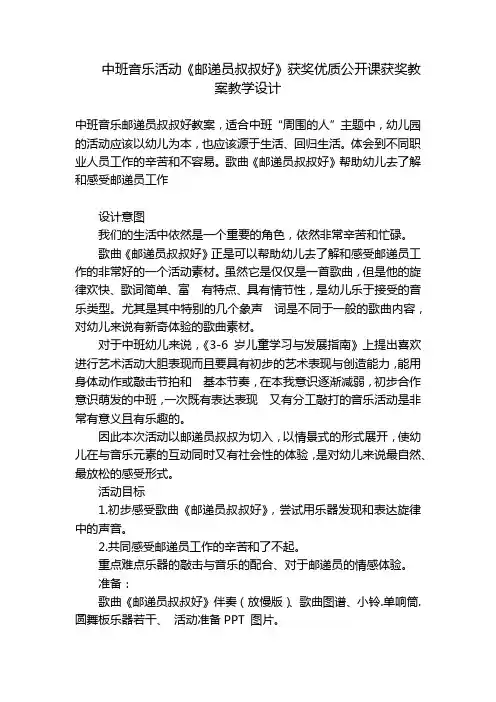 中班音乐活动《邮递员叔叔好》获奖优质公开课获奖教案教学设计

中班音乐邮递员叔叔好教案，适合中班“周围的人”主题中，幼儿园的活动应该以幼儿为本，也应该源于生活、回归生活。体会到不同职业人员工作的辛苦和不容易。歌曲《邮递员叔叔好》帮助幼儿去了解和感受邮递员工作

设计意图
我们的生活中依然是一个重要的角色，依然非常辛苦和忙碌。
歌曲《邮递员叔叔好》正是可以帮助幼儿去了解和感受邮递员工作的非常好的一个活动素材。虽然它是仅仅是一首歌曲，但是他的旋律欢快、歌词简单、富 有特点、具有情节性，是幼儿乐于接受的音乐类型。尤其是其中特别的几个象声 词是不同于一般的歌曲内容，对幼儿来说有新奇体验的歌曲素材。
对于中班幼儿来说，《3-6 岁儿童学习与发展指南》上提出喜欢进行艺术活动大胆表现而且要具有初步的艺术表现与创造能力，能用身体动作或敲击节拍和 基本节奏，在本我意识逐渐减弱，初步合作意识萌发的中班，一次既有表达表现 又有分工敲打的音乐活动是非常有意义且有乐趣的。
因此本次活动以邮递员叔叔为切入，以情景式的形式展开，使幼儿在与音乐元素的互动同时又有社会性的体验，是对幼儿来说最自然、最放松的感受形式。
活动目标
1.初步感受歌曲《邮递员叔叔好》，尝试用乐器发现和表达旋律中的声音。
2.共同感受邮递员工作的辛苦和了不起。
重点难点乐器的敲击与音乐的配合、对于邮递员的情感体验。
准备：
歌曲《邮递员叔叔好》伴奏（放慢版）、歌曲图谱、小铃.单响筒.圆舞板乐器若干、 活动准备 PPT 图片。